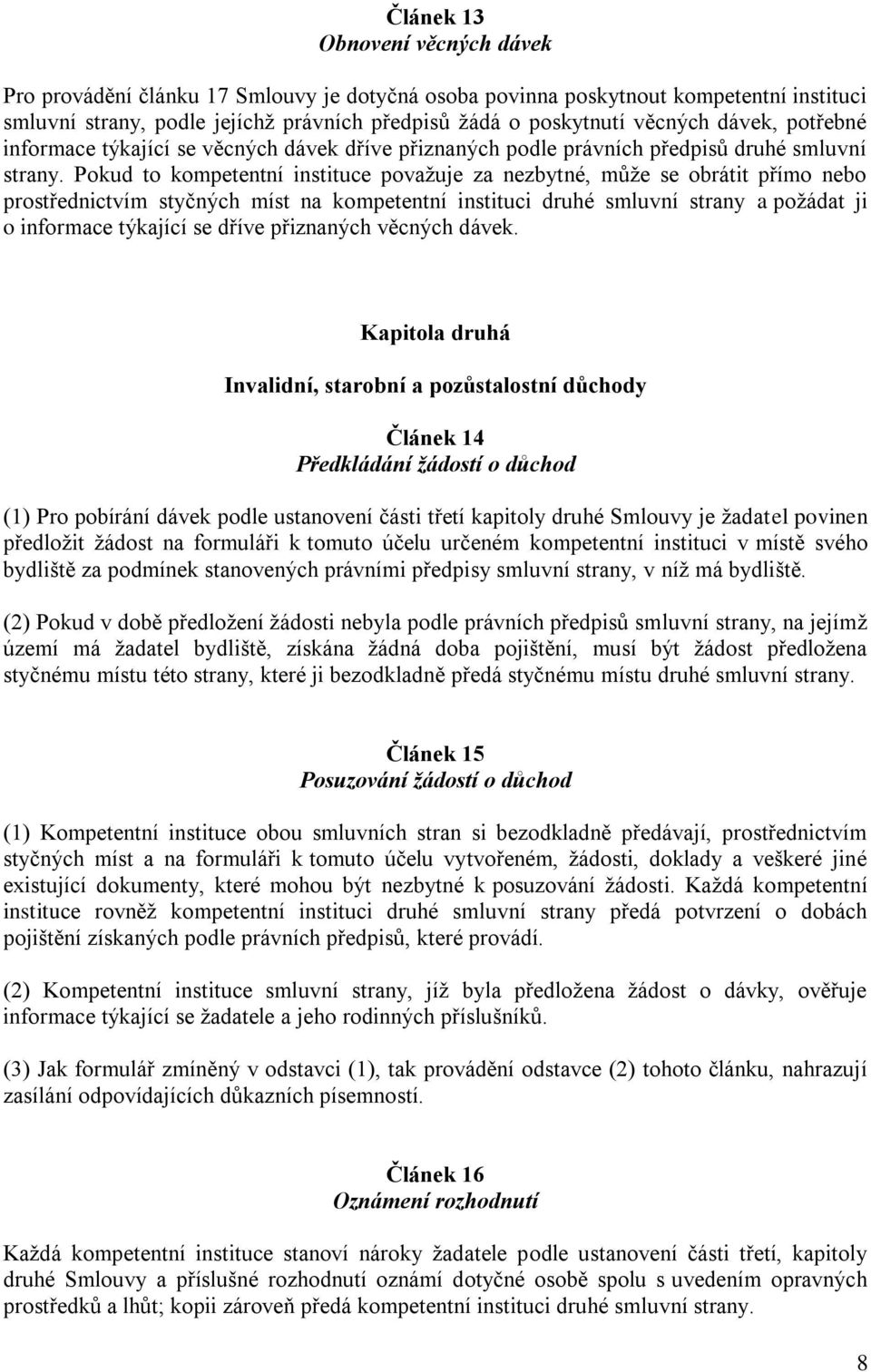 Článek 13
Obnovení věcných dávek

Pro provádění článku 17 Smlouvy je dotyčná osoba povinna poskytnout kompetentní instituci smluvní strany, podle jejíchž právních předpisů žádá o poskytnutí věcných dávek, potřebné informace týkající se věcných dávek dříve přiznaných podle právních předpisů druhé smluvní strany. Pokud to kompetentní instituce považuje za nezbytné, může se obrátit přímo nebo prostřednictvím styčných míst na kompetentní instituci druhé smluvní strany a požádat ji o informace týkající se dříve přiznaných věcných dávek.

Kapitola druhá

Invalidní, starobní a pozůstalostní důchody

Článek 14
Předkládání žádostí o důchod

(1) Pro pobírání dávek podle ustanovení části třetí kapitoly druhé Smlouvy je žadatel povinen předložit žádost na formuláři k tomuto účelu určeném kompetentní instituci v místě svého bydliště za podmínek stanovených právními předpisy smluvní strany, v níž má bydliště.

(2) Pokud v době předložení žádosti nebyla podle právních předpisů smluvní strany, na jejímž území má žadatel bydliště, získána žádná doba pojištění, musí být žádost předložena styčnému místu této strany, které ji bezodkladně předá styčnému místu druhé smluvní strany.

Článek 15
Posuzování žádostí o důchod

(1) Kompetentní instituce obou smluvních stran si bezodkladně předávají, prostřednictvím styčných míst a na formuláři k tomuto účelu vytvořeném, žádosti, doklady a veškeré jiné existující dokumenty, které mohou být nezbytné k posuzování žádosti. Každá kompetentní instituce rovněž kompetentní instituci druhé smluvní strany předá potvrzení o dobách pojištění získaných podle právních předpisů, které provádí.

(2) Kompetentní instituce smluvní strany, jíž byla předložena žádost o dávky, ověřuje informace týkající se žadatele a jeho rodinných příslušníků.

(3) Jak formulář zmíněný v odstavci (1), tak provádění odstavce (2) tohoto článku, nahrazují zasílání odpovídajících důkazních písemností.

Článek 16
Oznámení rozhodnutí

Každá kompetentní instituce stanoví nároky žadatele podle ustanovení části třetí, kapitoly druhé Smlouvy a příslušné rozhodnutí oznámí dotyčné osobě spolu s uvedením opravných prostředků a lhůt; kopii zároveň předá kompetentní instituci druhé smluvní strany.

8